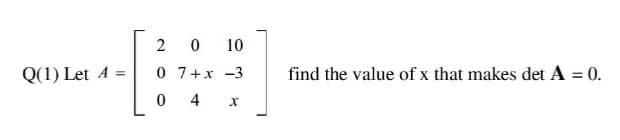 Q(1) Let $A = \begin{bmatrix} 2 & 0 & 10 \\ 0 & 7+x & -3 \\ 0 & 4 & x \end{bmatrix}$ find the value of x that makes det $\mathbf{A} = 0$.